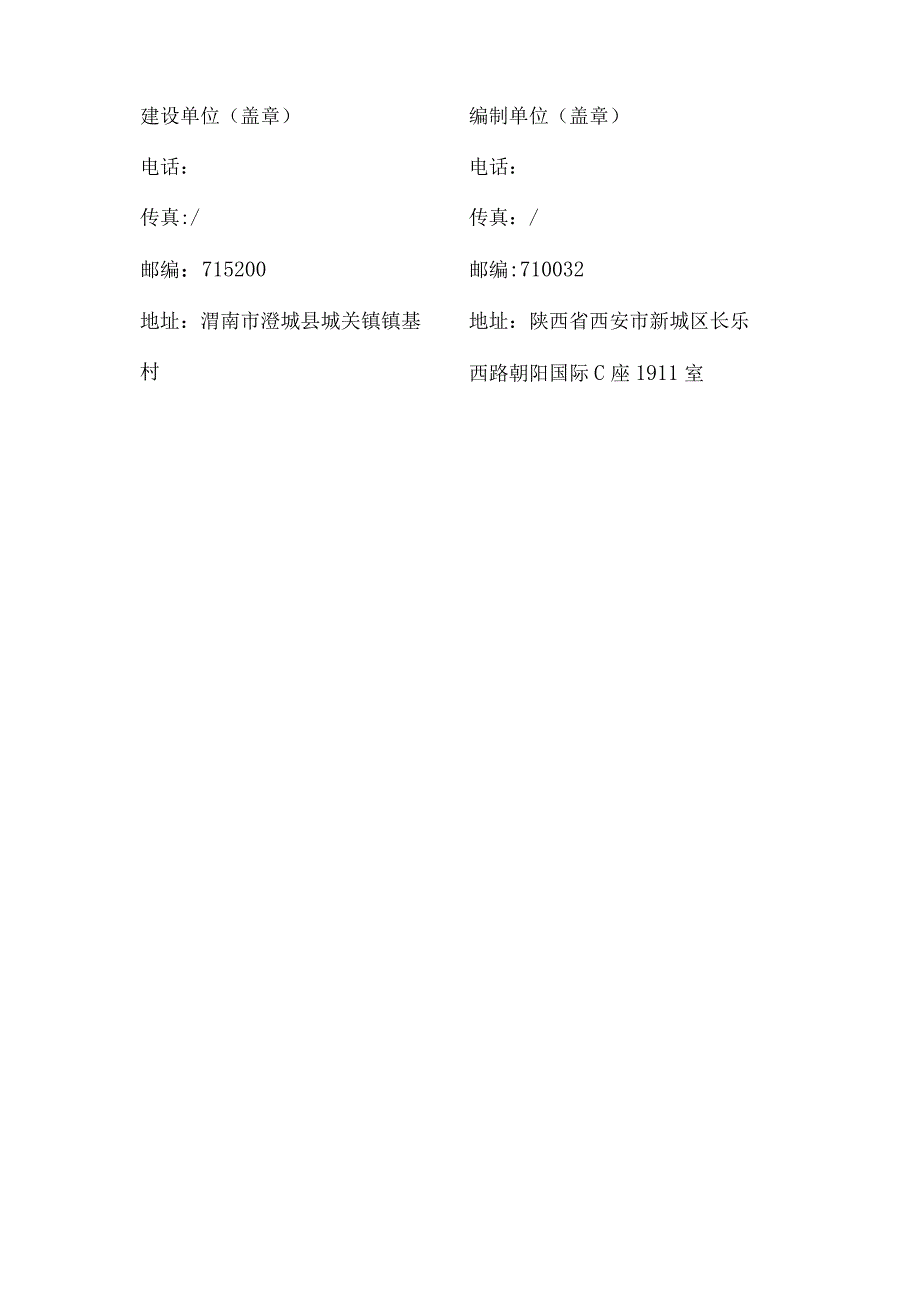 建设单位（盖章）

电话：

传真:/

邮编：715200

地址：渭南市澄城县城关镇镇基村

编制单位（盖章）

电话：

传真：/

邮编:710032

地址：陕西省西安市新城区长乐西路朝阳国际C座1911室